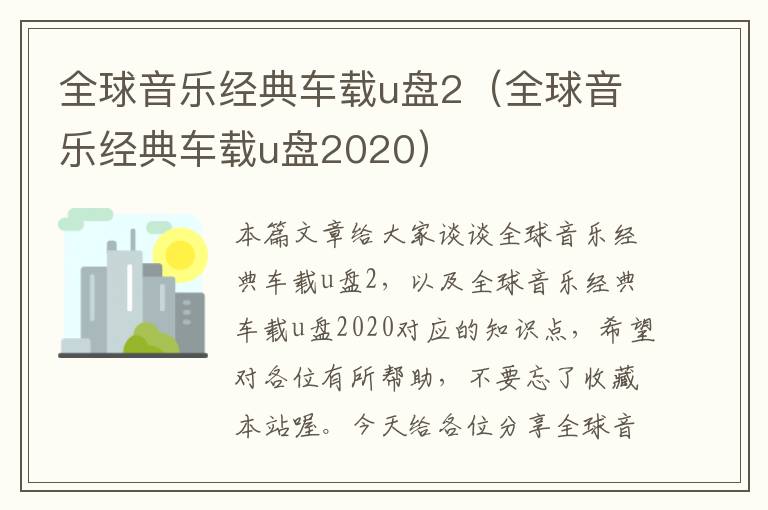 全球音乐经典车载u盘2（全球音乐经典车载u盘2020）

本篇文章给大家谈谈全球音乐经典车载u盘2，以及全球音乐经典车载u盘2020对应的知识点，希望对各位有所帮助，不要忘了收藏本站喔。今天给各位分享全球音